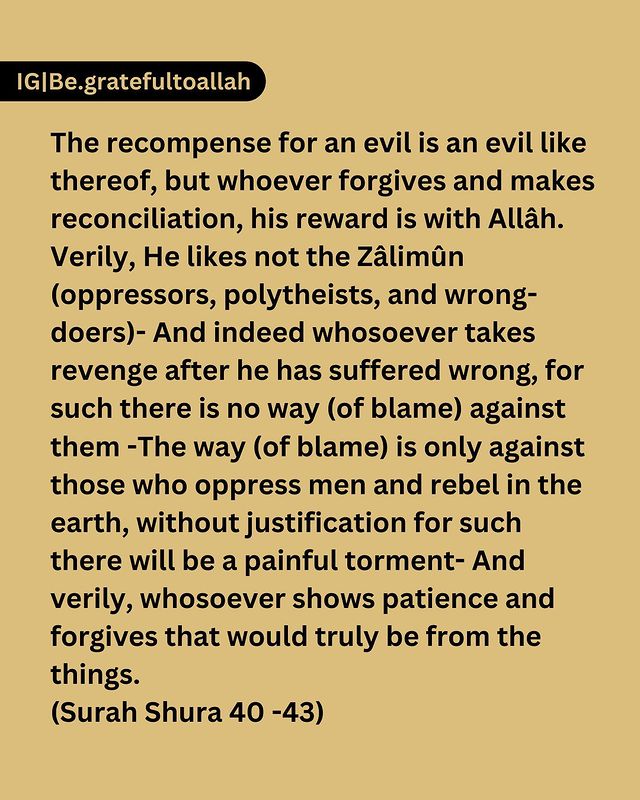 IG|Be.gratefultoallah

The recompense for an evil is an evil like thereof, but whoever forgives and makes reconciliation, his reward is with Allâh. Verily, He likes not the Zâlimûn (oppressors, polytheists, and wrong-doers)- And indeed whosoever takes revenge after he has suffered wrong, for such there is no way (of blame) against them -The way (of blame) is only against those who oppress men and rebel in the earth, without justification for such there will be a painful torment- And verily, whosoever shows patience and forgives that would truly be from the things.
(Surah Shura 40 -43)